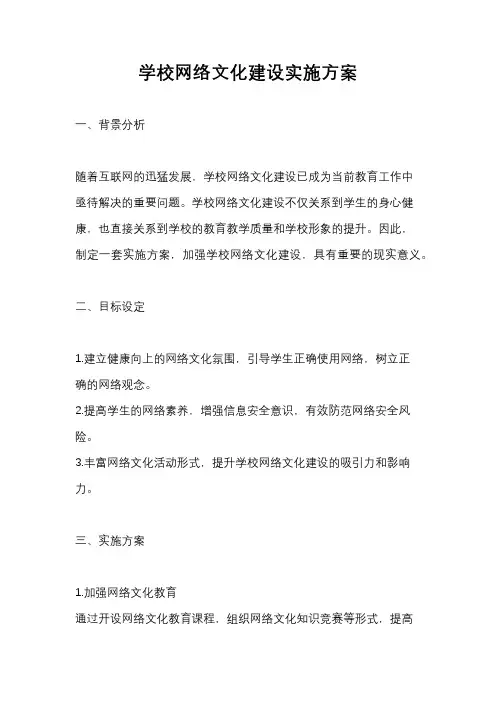 学校网络文化建设实施方案

一、背景分析

随着互联网的迅猛发展，学校网络文化建设已成为当前教育工作中亟待解决的重要问题。学校网络文化建设不仅关系到学生的身心健康，也直接关系到学校的教育教学质量和学校形象的提升。因此，制定一套实施方案，加强学校网络文化建设，具有重要的现实意义。

二、目标设定

1.建立健康向上的网络文化氛围，引导学生正确使用网络，树立正确的网络观念。
2.提高学生的网络素养，增强信息安全意识，有效防范网络安全风险。
3.丰富网络文化活动形式，提升学校网络文化建设的吸引力和影响力。

三、实施方案

1.加强网络文化教育
通过开设网络文化教育课程，组织网络文化知识竞赛等形式，提高